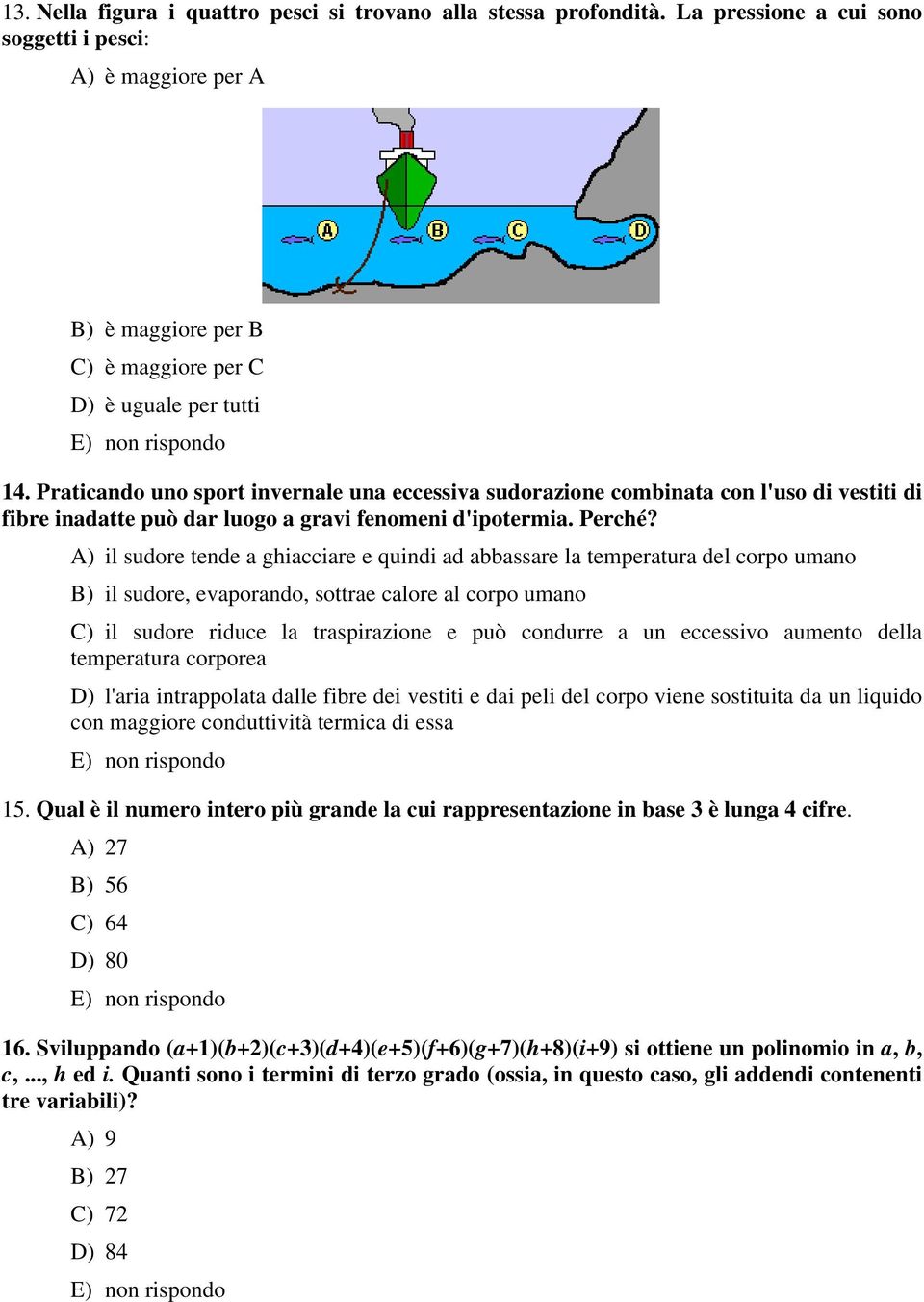 13. Nella figura i quattro pesci si trovano alla stessa profondità. La pressione a cui sono soggetti i pesci:

A) è maggiore per A

A B C D

B) è maggiore per B

C) è maggiore per C

D) è uguale per tutti

E) non rispondo

14. Praticando uno sport invernale una eccessiva sudorazione combinata con l'uso di vestiti di fibre inadatte può dar luogo a gravi fenomeni d'ipotermia. Perché?

A) il sudore tende a ghiacciare e quindi ad abbassare la temperatura del corpo umano

B) il sudore, evaporando, sottrae calore al corpo umano

C) il sudore riduce la traspirazione e può condurre a un eccessivo aumento della temperatura corporea

D) l'aria intrappolata dalle fibre dei vestiti e dai peli del corpo viene sostituita da un liquido con maggiore conduttività termica di essa

E) non rispondo

15. Qual è il numero intero più grande la cui rappresentazione in base 3 è lunga 4 cifre.

A) 27

B) 56

C) 64

D) 80

E) non rispondo

16. Sviluppando $(a+1)(b+2)(c+3)(d+4)(e+5)(f+6)(g+7)(h+8)(i+9)$ si ottiene un polinomio in $a$, $b$, $c$, ..., $h$ ed $i$. Quanti sono i termini di terzo grado (ossia, in questo caso, gli addendi contenenti tre variabili)?

A) 9

B) 27

C) 72

D) 84

E) non rispondo